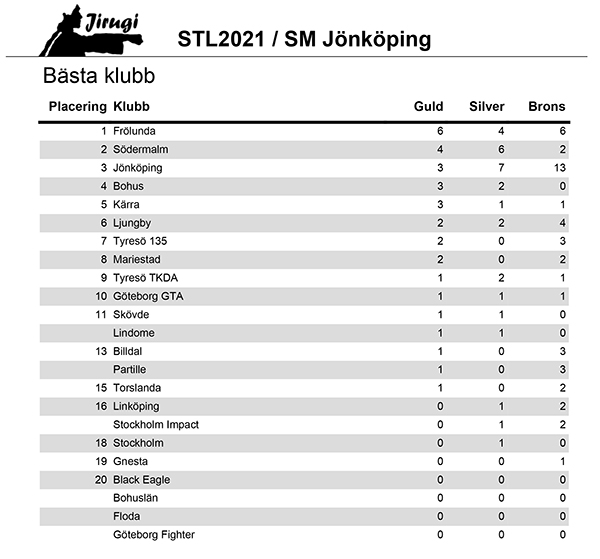 Jirugi

STL2021 / SM Jönköping

Bästa klubb

| Placering | Klubb | Guld | Silver | Brons |
|---|---|---|---|---|
| 1 | Frölunda | 6 | 4 | 6 |
| 2 | Södermalm | 4 | 6 | 2 |
| 3 | Jönköping | 3 | 7 | 13 |
| 4 | Bohus | 3 | 2 | 0 |
| 5 | Kärra | 3 | 1 | 1 |
| 6 | Ljungby | 2 | 2 | 4 |
| 7 | Tyresö 135 | 2 | 0 | 3 |
| 8 | Mariestad | 2 | 0 | 2 |
| 9 | Tyresö TKDA | 1 | 2 | 1 |
| 10 | Göteborg GTA | 1 | 1 | 1 |
| 11 | Skövde | 1 | 1 | 0 |
| | Lindome | 1 | 1 | 0 |
| 13 | Billdal | 1 | 0 | 3 |
| | Partille | 1 | 0 | 3 |
| 15 | Torslanda | 1 | 0 | 2 |
| 16 | Linköping | 0 | 1 | 2 |
| | Stockholm Impact | 0 | 1 | 2 |
| 18 | Stockholm | 0 | 1 | 0 |
| 19 | Gnesta | 0 | 0 | 1 |
| 20 | Black Eagle | 0 | 0 | 0 |
| | Bohuslän | 0 | 0 | 0 |
| | Floda | 0 | 0 | 0 |
| | Göteborg Fighter | 0 | 0 | 0 |